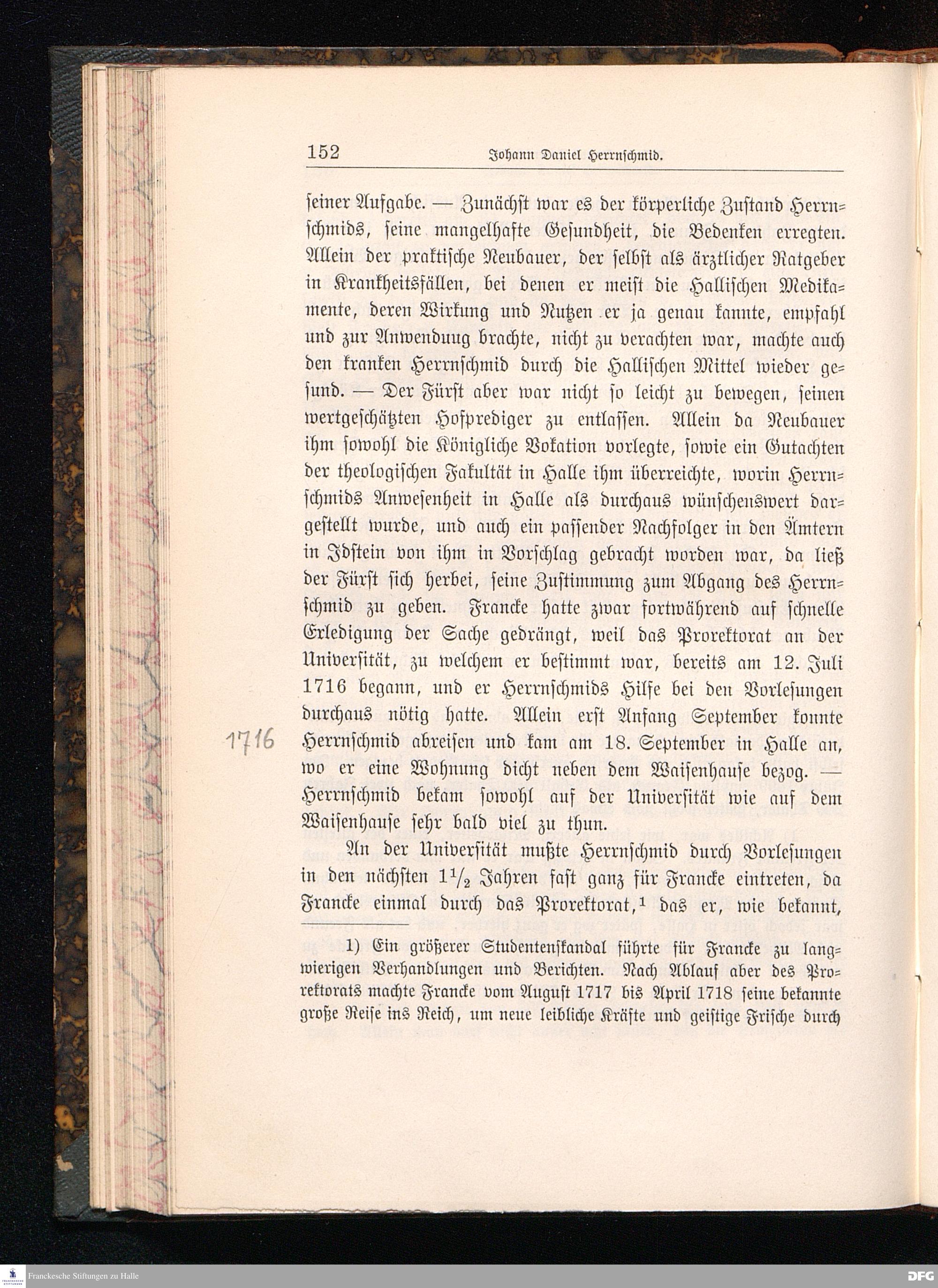 152 Johann Daniel Herrnschmid.

seiner Aufgabe. — Zunächst war es der körperliche Zustand Herrnschmids, seine mangelhafte Gesundheit, die Bedenken erregten. Allein der praktische Neubauer, der selbst als ärztlicher Ratgeber in Krankheitsfällen, bei denen er meist die Hallischen Medikamente, deren Wirkung und Nutzen er ja genau kannte, empfahl und zur Anwenduug brachte, nicht zu verachten war, machte auch den kranken Herrnschmid durch die Hallischen Mittel wieder gesund. — Der Fürst aber war nicht so leicht zu bewegen, seinen wertgeschätzten Hofprediger zu entlassen. Allein da Neubauer ihm sowohl die Königliche Vokation vorlegte, sowie ein Gutachten der theologischen Fakultät in Halle ihm überreichte, worin Herrnschmids Anwesenheit in Halle als durchaus wünschenswert dargestellt wurde, und auch ein passender Nachfolger in den Ämtern in Idstein von ihm in Vorschlag gebracht worden war, da ließ der Fürst sich herbei, seine Zustimmung zum Abgang des Herrnschmid zu geben. Francke hatte zwar fortwährend auf schnelle Erledigung der Sache gedrängt, weil das Prorektorat an der Universität, zu welchem er bestimmt war, bereits am 12. Juli 1716 begann, und er Herrnschmids Hilfe bei den Vorlesungen durchaus nötig hatte. Allein erst Anfang September konnte Herrnschmid abreisen und kam am 18. September in Halle an, wo er eine Wohnung dicht neben dem Waisenhause bezog. — Herrnschmid bekam sowohl auf der Universität wie auf dem Waisenhause sehr bald viel zu thun.

1716

An der Universität mußte Herrnschmid durch Vorlesungen in den nächsten $1\frac{1}{2}$ Jahren fast ganz für Francke eintreten, da Francke einmal durch das Prorektorat,$^1$ das er, wie bekannt,

1) Ein größerer Studentenskandal führte für Francke zu langwierigen Verhandlungen und Berichten. Nach Ablauf aber des Prorektorats machte Francke vom August 1717 bis April 1718 seine bekannte große Reise ins Reich, um neue leibliche Kräfte und geistige Frische durch

Franckesche Stiftungen zu Halle
DFG